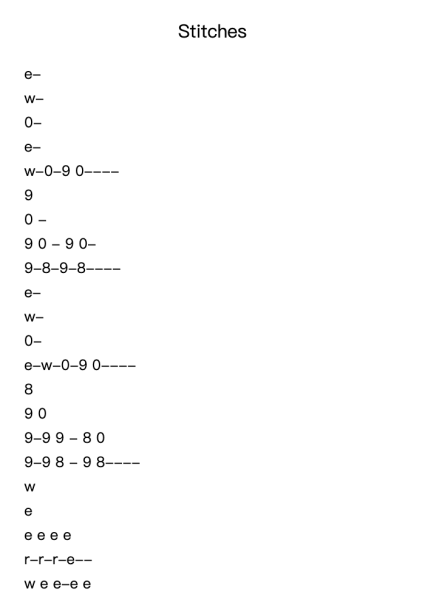 Stitches

e–
w–
0–
e–
w–0–9 0––––
9
0 –
9 0 – 9 0–
9–8–9–8––––
e–
w–
0–
e–w–0–9 0––––
8
9 0
9–9 9 – 8 0
9–9 8 – 9 8––––
w
e
e e e e
r–r–r–e––
w e e–e e